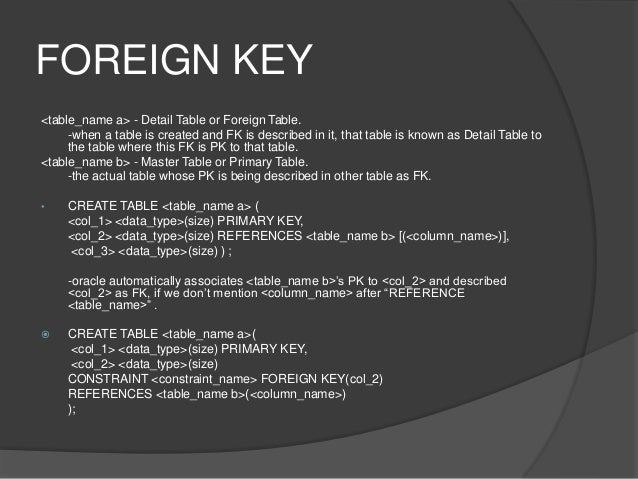 FOREIGN KEY

<table_name a> - Detail Table or Foreign Table.
-when a table is created and FK is described in it, that table is known as Detail Table to the table where this FK is PK to that table.
<table_name b> - Master Table or Primary Table.
-the actual table whose PK is being described in other table as FK.

CREATE TABLE <table_name a> (
<col_1> <data_type>(size) PRIMARY KEY,
<col_2> <data_type>(size) REFERENCES <table_name b> [(<column_name>)],
<col_3> <data_type>(size) ) ;

-oracle automatically associates <table_name b>'s PK to <col_2> and described <col_2> as FK, if we don't mention <column_name> after "REFERENCE <table_name>" .

CREATE TABLE <table_name a>(
<col_1> <data_type>(size) PRIMARY KEY,
<col_2> <data_type>(size)
CONSTRAINT <constraint_name> FOREIGN KEY(col_2)
REFERENCES <table_name b>(<column_name>)
);